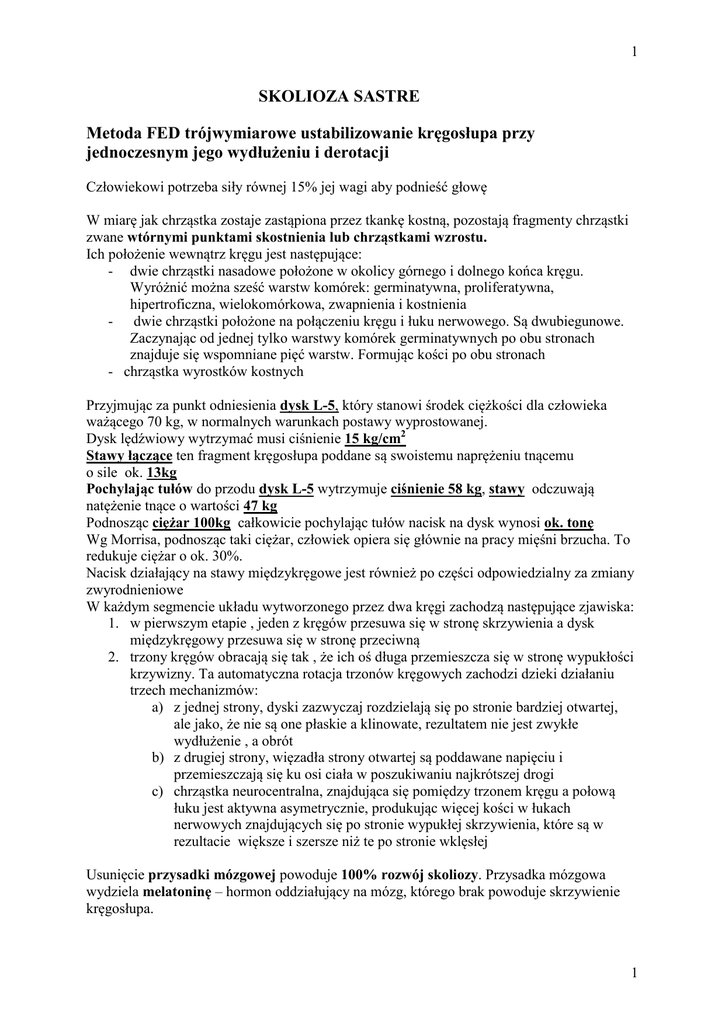 1

SKOLIOZA SASTRE

Metoda FED trójwymiarowe ustabilizowanie kręgosłupa przy jednoczesnym jego wydłużeniu i derotacji

Człowiekowi potrzeba siły równej 15% jej wagi aby podnieść głowę

W miarę jak chrząstka zostaje zastąpiona przez tkankę kostną, pozostają fragmenty chrząstki zwane wtórnymi punktami skostnienia lub chrząstkami wzrostu.
Ich położenie wewnątrz kręgu jest następujące:
- dwie chrząstki nasadowe położone w okolicy górnego i dolnego końca kręgu. Wyróżnić można sześć warstw komórek: germinatywna, proliferatywna, hipertroficzna, wielokomórkowa, zwapnienia i kostnienia
- dwie chrząstki położone na połączeniu kręgu i łuku nerwowego. Są dwubiegunowe. Zaczynając od jednej tylko warstwy komórek germinatywnych po obu stronach znajduje się wspomniane pięć warstw. Formując kości po obu stronach
- chrząstka wyrostków kostnych

Przyjmując za punkt odniesienia dysk L-5, który stanowi środek ciężkości dla człowieka ważącego 70 kg, w normalnych warunkach postawy wyprostowanej.
Dysk lędźwiowy wytrzymać musi ciśnienie 15 kg/cm$^2$
Stawy łączące ten fragment kręgosłupa poddane są swoistemu naprężeniu tnącemu o sile ok. 13kg
Pochylając tułów do przodu dysk L-5 wytrzymuje ciśnienie 58 kg, stawy odczuwają natężenie tnące o wartości 47 kg
Podnosząc ciężar 100kg całkowicie pochylając tułów nacisk na dysk wynosi ok. tonę
Wg Morrisa, podnosząc taki ciężar, człowiek opiera się głównie na pracy mięśni brzucha. To redukuje ciężar o ok. 30%.
Nacisk działający na stawy międzykręgowe jest również po części odpowiedzialny za zmiany zwyrodnieniowe
W każdym segmencie układu wytworzonego przez dwa kręgi zachodzą następujące zjawiska:
1. w pierwszym etapie , jeden z kręgów przesuwa się w stronę skrzywienia a dysk międzykręgowy przesuwa się w stronę przeciwną
2. trzony kręgów obracają się tak , że ich oś długa przemieszcza się w stronę wypukłości krzywizny. Ta automatyczna rotacja trzonów kręgowych zachodzi dzieki działaniu trzech mechanizmów:
a) z jednej strony, dyski zazwyczaj rozdzielają się po stronie bardziej otwartej, ale jako, że nie są one płaskie a klinowate, rezultatem nie jest zwykłe wydłużenie , a obrót
b) z drugiej strony, więzadła strony otwartej są poddawane napięciu i przemieszczają się ku osi ciała w poszukiwaniu najkrótszej drogi
c) chrząstka neurocentralna, znajdująca się pomiędzy trzonem kręgu a połową łuku jest aktywna asymetrycznie, produkując więcej kości w łukach nerwowych znajdujących się po stronie wypukłej skrzywienia, które są w rezultacie większe i szersze niż te po stronie wklęsłej

Usunięcie przysadki mózgowej powoduje 100% rozwój skoliozy. Przysadka mózgowa wydziela melatoninę – hormon oddziałujący na mózg, którego brak powoduje skrzywienie kręgosłupa.

1